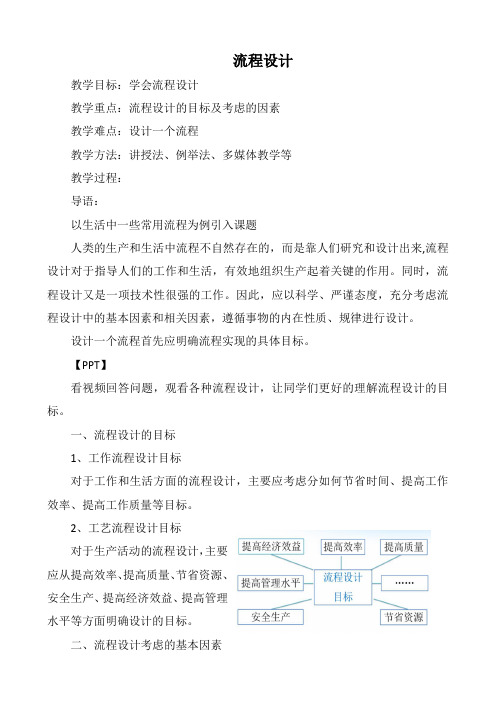 流程设计

教学目标：学会流程设计

教学重点：流程设计的目标及考虑的因素

教学难点：设计一个流程

教学方法：讲授法、例举法、多媒体教学等

教学过程：

导语：

以生活中一些常用流程为例引入课题

人类的生产和生活中流程不自然存在的，而是靠人们研究和设计出来,流程设计对于指导人们的工作和生活，有效地组织生产起着关键的作用。同时，流程设计又是一项技术性很强的工作。因此，应以科学、严谨态度，充分考虑流程设计中的基本因素和相关因素，遵循事物的内在性质、规律进行设计。

设计一个流程首先应明确流程实现的具体目标。

【PPT】

看视频回答问题，观看各种流程设计，让同学们更好的理解流程设计的目标。

一、流程设计的目标

1、工作流程设计目标

对于工作和生活方面的流程设计，主要应考虑分如何节省时间、提高工作效率、提高工作质量等目标。

2、工艺流程设计目标

对于生产活动的流程设计，主要应从提高效率、提高质量、节省资源、安全生产、提高经济效益、提高管理水平等方面明确设计的目标。

提高经济效益
提高效率
提高质量
提高管理水平
流程设计目标
……
安全生产
节省资源

二、流程设计考虑的基本因素